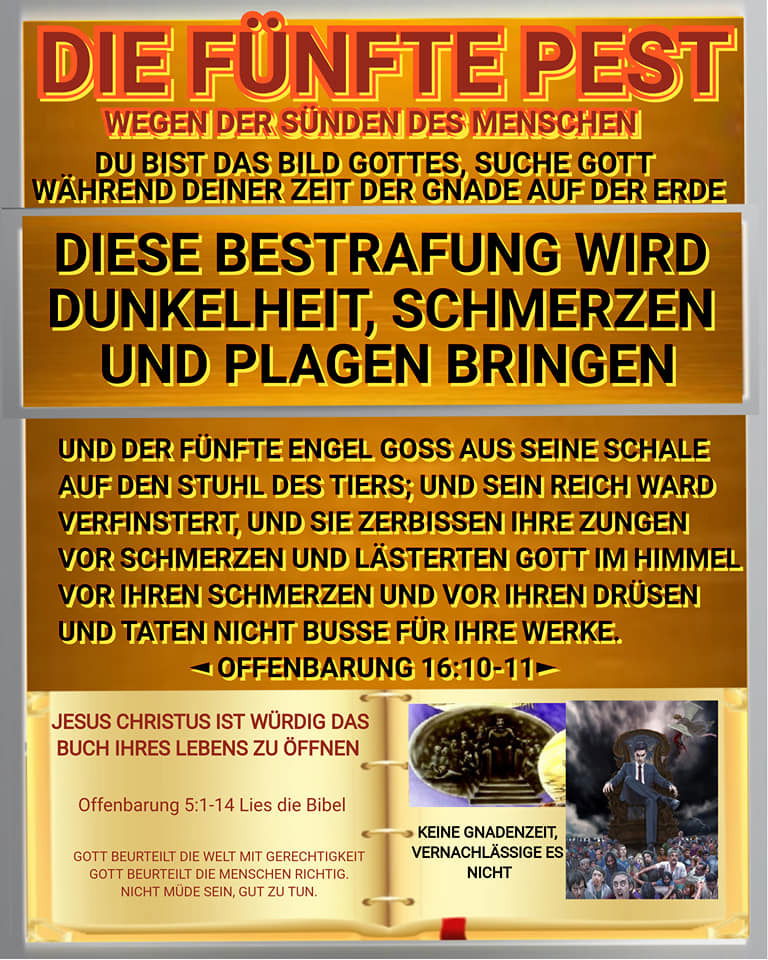 DIE FÜNFTE PEST
WEGEN DER SÜNDEN DES MENSCHEN
DU BIST DAS BILD GOTTES, SUCHE GOTT WÄHREND DEINER ZEIT DER GNADE AUF DER ERDE

DIESE BESTRAFUNG WIRD DUNKELHEIT, SCHMERZEN UND PLAGEN BRINGEN

UND DER FÜNFTE ENGEL GOSS AUS SEINE SCHALE AUF DEN STUHL DES TIERS; UND SEIN REICH WARD VERFINSTERT, UND SIE ZERBISSEN IHRE ZUNGEN VOR SCHMERZEN UND LÄSTERTEN GOTT IM HIMMEL VOR IHREN SCHMERZEN UND VOR IHREN DRÜSEN UND TATEN NICHT BUSSE FÜR IHRE WERKE.

◄ OFFENBARUNG 16:10-11►

JESUS CHRISTUS IST WÜRDIG DAS BUCH IHRES LEBENS ZU ÖFFNEN

Offenbarung 5:1-14 Lies die Bibel

GOTT BEURTEILT DIE WELT MIT GERECHTIGKEIT
GOTT BEURTEILT DIE MENSCHEN RICHTIG.
NICHT MÜDE SEIN, GUT ZU TUN.

KEINE GNADENZEIT, VERNACHLÄSSIGE ES NICHT